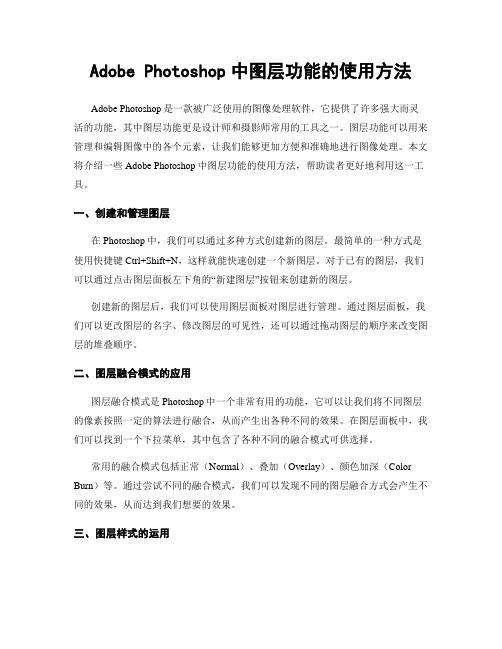 Adobe Photoshop 中图层功能的使用方法

Adobe Photoshop 是一款被广泛使用的图像处理软件，它提供了许多强大而灵活的功能，其中图层功能更是设计师和摄影师常用的工具之一。图层功能可以用来管理和编辑图像中的各个元素，让我们能够更加方便和准确地进行图像处理。本文将介绍一些 Adobe Photoshop 中图层功能的使用方法，帮助读者更好地利用这一工具。

一、创建和管理图层

在 Photoshop 中，我们可以通过多种方式创建新的图层。最简单的一种方式是使用快捷键 Ctrl+Shift+N，这样就能快速创建一个新图层。对于已有的图层，我们可以通过点击图层面板左下角的“新建图层”按钮来创建新的图层。

创建新的图层后，我们可以使用图层面板对图层进行管理。通过图层面板，我们可以更改图层的名字、修改图层的可见性，还可以通过拖动图层的顺序来改变图层的堆叠顺序。

二、图层融合模式的应用

图层融合模式是 Photoshop 中一个非常有用的功能，它可以让我们将不同图层的像素按照一定的算法进行融合，从而产生出各种不同的效果。在图层面板中，我们可以找到一个下拉菜单，其中包含了各种不同的融合模式可供选择。

常用的融合模式包括正常（Normal）、叠加（Overlay）、颜色加深（Color Burn）等。通过尝试不同的融合模式，我们可以发现不同的图层融合方式会产生不同的效果，从而达到我们想要的效果。

三、图层样式的运用